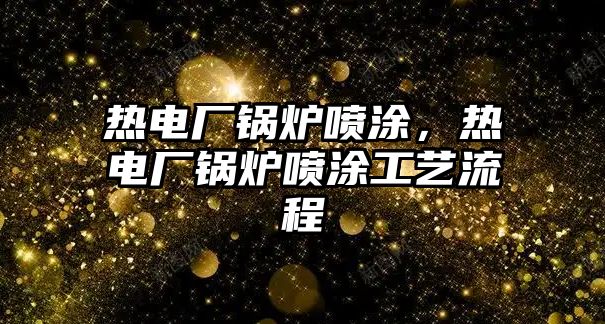 热电厂锅炉喷涂，热电厂锅炉喷涂工艺流程